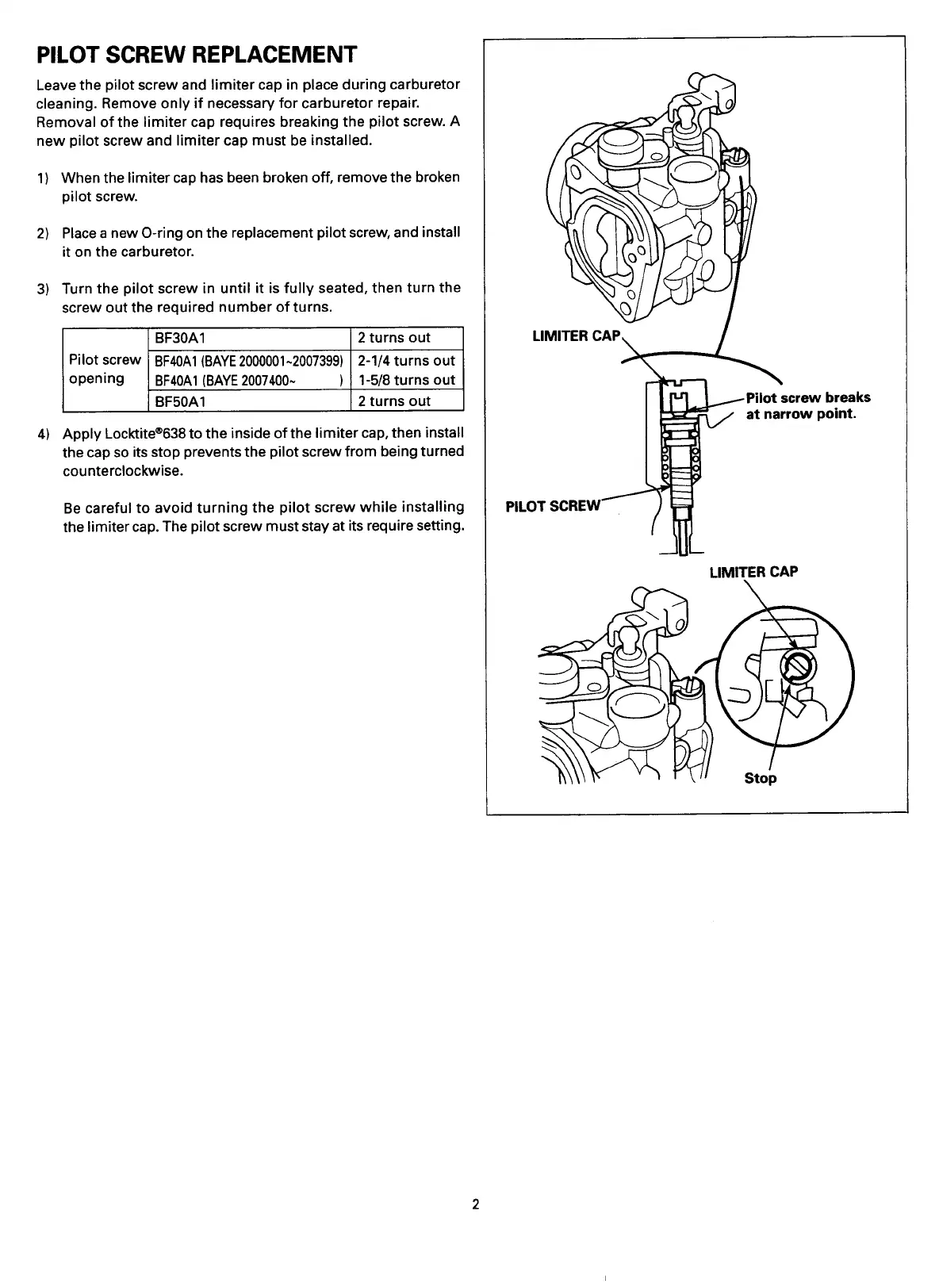 PILOT SCREW REPLACEMENT

Leave the pilot screw and limiter cap in place during carburetor cleaning. Remove only if necessary for carburetor repair. Removal of the limiter cap requires breaking the pilot screw. A new pilot screw and limiter cap must be installed.

1) When the limiter cap has been broken off, remove the broken pilot screw.

2) Place a new O-ring on the replacement pilot screw, and install it on the carburetor.

3) Turn the pilot screw in until it is fully seated, then turn the screw out the required number of turns.

| Pilot screw opening | BF30A1 | 2 turns out |
|---|---|---|
| | BF40A1 (BAYE 2000001~2007399) | 2-1/4 turns out |
| | BF40A1 (BAYE 2007400~ ) | 1-5/8 turns out |
| | BF50A1 | 2 turns out |

4) Apply Locktite®638 to the inside of the limiter cap, then install the cap so its stop prevents the pilot screw from being turned counterclockwise.

Be careful to avoid turning the pilot screw while installing the limiter cap. The pilot screw must stay at its require setting.

LIMITER CAP

Pilot screw breaks at narrow point.

PILOT SCREW

LIMITER CAP

Stop

2